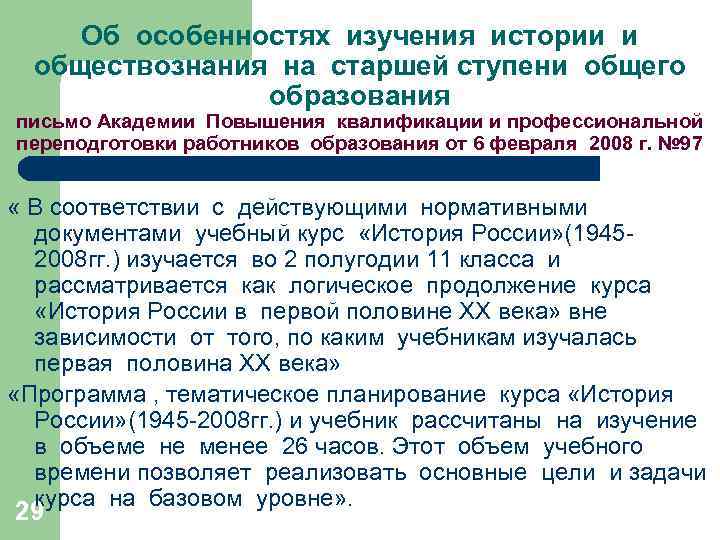 Об особенностях изучения истории и обществознания на старшей ступени общего образования

письмо Академии Повышения квалификации и профессиональной переподготовки работников образования от 6 февраля 2008 г. №97

« В соответствии с действующими нормативными документами учебный курс «История России»(1945-2008гг.) изучается во 2 полугодии 11 класса и рассматривается как логическое продолжение курса «История России в первой половине XX века» вне зависимости от того, по каким учебникам изучалась первая половина XX века»

«Программа , тематическое планирование курса «История России»(1945-2008гг.) и учебник рассчитаны на изучение в объеме не менее 26 часов. Этот объем учебного времени позволяет реализовать основные цели и задачи курса на базовом уровне».

29